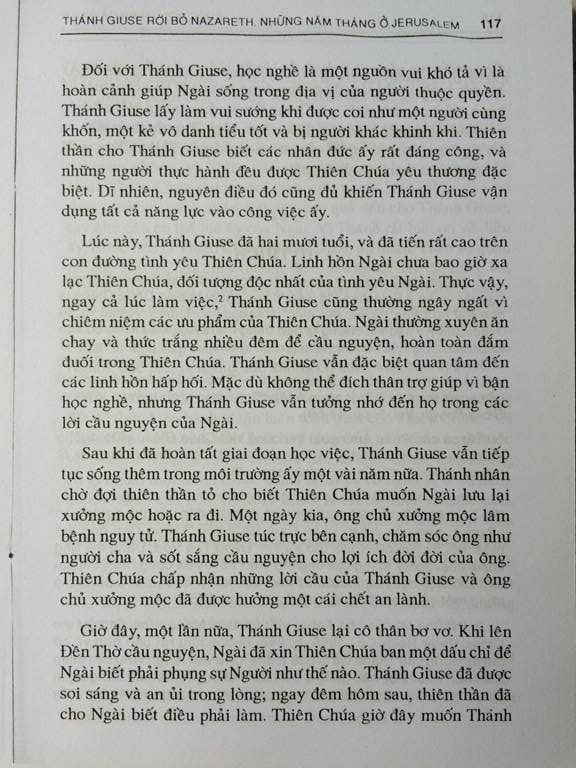 THÁNH GIUSE RỜI BỎ NAZARETH. NHỮNG NĂM THÁNG Ở JERUSALEM 117

Đối với Thánh Giuse, học nghề là một nguồn vui khó tả vì là hoàn cảnh giúp Ngài sống trong địa vị của người thuộc quyền. Thánh Giuse lấy làm vui sướng khi được coi như một người cùng khốn, một kẻ vô danh tiểu tốt và bị người khác khinh khi. Thiên thần cho Thánh Giuse biết các nhân đức ấy rất đáng công, và những người thực hành đều được Thiên Chúa yêu thương đặc biệt. Dĩ nhiên, nguyên điều đó cũng đủ khiến Thánh Giuse vận dụng tất cả năng lực vào công việc ấy.

Lúc này, Thánh Giuse đã hai mươi tuổi, và đã tiến rất cao trên con đường tình yêu Thiên Chúa. Linh hồn Ngài chưa bao giờ xa lạc Thiên Chúa, đối tượng độc nhất của tình yêu Ngài. Thực vậy, ngay cả lúc làm việc,$^2$ Thánh Giuse cũng thường ngây ngất vì chiêm niệm các ưu phẩm của Thiên Chúa. Ngài thường xuyên ăn chay và thức trắng nhiều đêm để cầu nguyện, hoàn toàn đắm đuối trong Thiên Chúa. Thánh Giuse vẫn đặc biệt quan tâm đến các linh hồn hấp hối. Mặc dù không thể đích thân trợ giúp vì bận học nghề, nhưng Thánh Giuse vẫn tưởng nhớ đến họ trong các lời cầu nguyện của Ngài.

Sau khi đã hoàn tất giai đoạn học việc, Thánh Giuse vẫn tiếp tục sống thêm trong môi trường ấy một vài năm nữa. Thánh nhân chờ đợi thiên thần tỏ cho biết Thiên Chúa muốn Ngài lưu lại xưởng mộc hoặc ra đi. Một ngày kia, ông chủ xưởng mộc lâm bệnh nguy tử. Thánh Giuse túc trực bên cạnh, chăm sóc ông như người cha và sốt sắng cầu nguyện cho lợi ích đời đời của ông. Thiên Chúa chấp nhận những lời cầu của Thánh Giuse và ông chủ xưởng mộc đã được hưởng một cái chết an lành.

Giờ đây, một lần nữa, Thánh Giuse lại cô thân bơ vơ. Khi lên Đền Thờ cầu nguyện, Ngài đã xin Thiên Chúa ban một dấu chỉ để Ngài biết phải phụng sự Người như thế nào. Thánh Giuse đã được soi sáng và an ủi trong lòng; ngay đêm hôm sau, thiên thần đã cho Ngài biết điều phải làm. Thiên Chúa giờ đây muốn Thánh